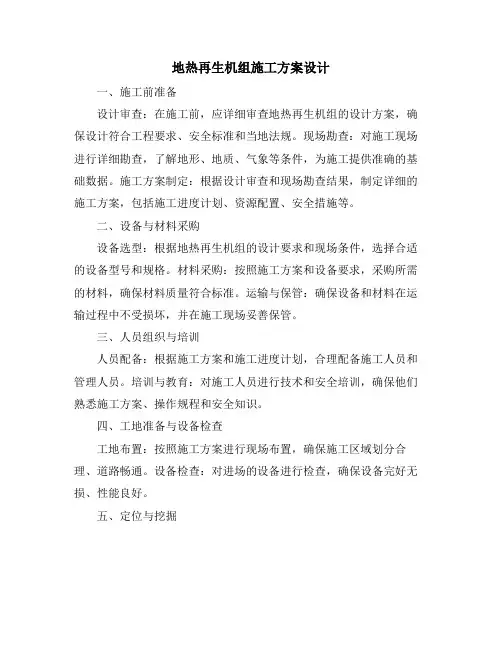 地热再生机组施工方案设计

一、施工前准备

设计审查：在施工前，应详细审查地热再生机组的设计方案，确保设计符合工程要求、安全标准和当地法规。现场勘查：对施工现场进行详细勘查，了解地形、地质、气象等条件，为施工提供准确的基础数据。施工方案制定：根据设计审查和现场勘查结果，制定详细的施工方案，包括施工进度计划、资源配置、安全措施等。

二、设备与材料采购

设备选型：根据地热再生机组的设计要求和现场条件，选择合适的设备型号和规格。材料采购：按照施工方案和设备要求，采购所需的材料，确保材料质量符合标准。运输与保管：确保设备和材料在运输过程中不受损坏，并在施工现场妥善保管。

三、人员组织与培训

人员配备：根据施工方案和施工进度计划，合理配备施工人员和管理人员。培训与教育：对施工人员进行技术和安全培训，确保他们熟悉施工方案、操作规程和安全知识。

四、工地准备与设备检查

工地布置：按照施工方案进行现场布置，确保施工区域划分合理、道路畅通。设备检查：对进场的设备进行检查，确保设备完好无损、性能良好。

五、定位与挖掘